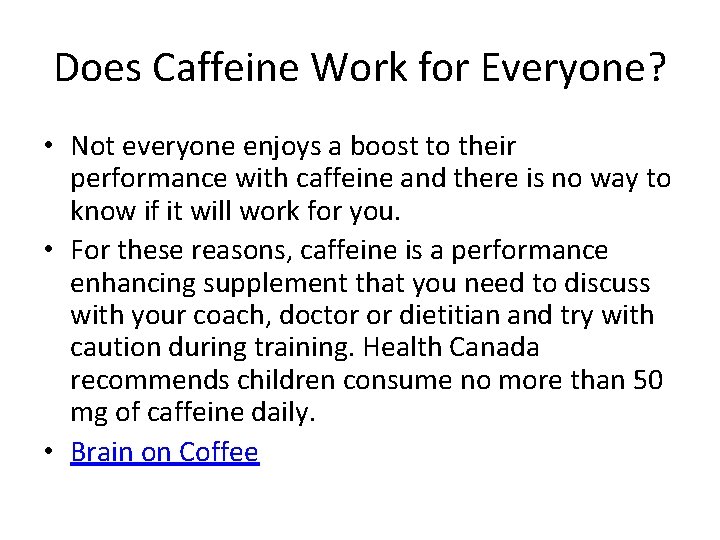 Does Caffeine Work for Everyone?

• Not everyone enjoys a boost to their performance with caffeine and there is no way to know if it will work for you.
• For these reasons, caffeine is a performance enhancing supplement that you need to discuss with your coach, doctor or dietitian and try with caution during training. Health Canada recommends children consume no more than 50 mg of caffeine daily.
• Brain on Coffee